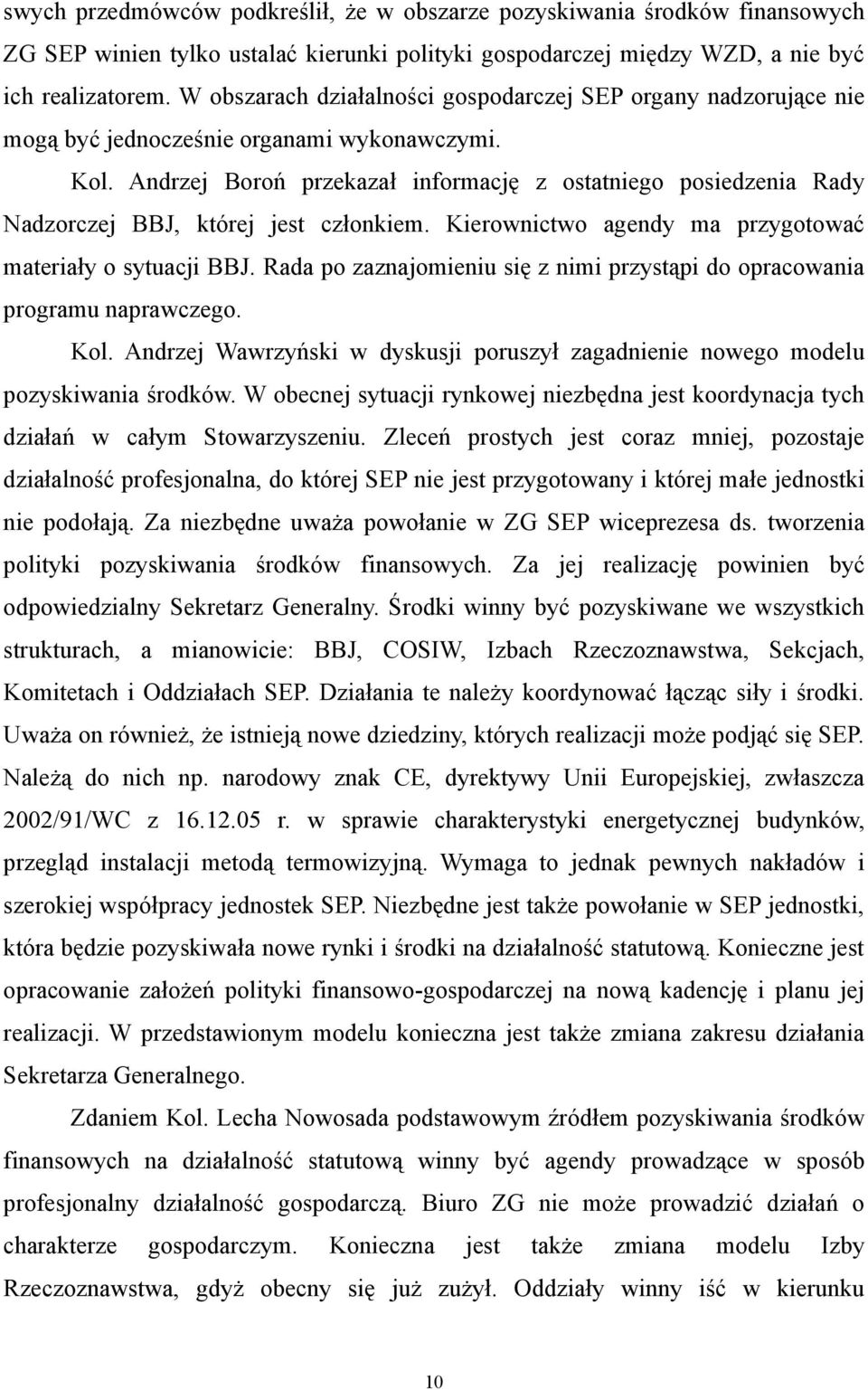 swych przedmówców podkreślił, że w obszarze pozyskiwania środków finansowych ZG SEP winien tylko ustalać kierunki polityki gospodarczej między WZD, a nie być ich realizatorem. W obszarach działalności gospodarczej SEP organy nadzorujące nie mogą być jednocześnie organami wykonawczymi.

Kol. Andrzej Boroń przekazał informację z ostatniego posiedzenia Rady Nadzorczej BBJ, której jest członkiem. Kierownictwo agendy ma przygotować materiały o sytuacji BBJ. Rada po zaznajomieniu się z nimi przystąpi do opracowania programu naprawczego.

Kol. Andrzej Wawrzyński w dyskusji poruszył zagadnienie nowego modelu pozyskiwania środków. W obecnej sytuacji rynkowej niezbędna jest koordynacja tych działań w całym Stowarzyszeniu. Zleceń prostych jest coraz mniej, pozostaje działalność profesjonalna, do której SEP nie jest przygotowany i której małe jednostki nie podołają. Za niezbędne uważa powołanie w ZG SEP wiceprezesa ds. tworzenia polityki pozyskiwania środków finansowych. Za jej realizację powinien być odpowiedzialny Sekretarz Generalny. Środki winny być pozyskiwane we wszystkich strukturach, a mianowicie: BBJ, COSIW, Izbach Rzeczoznawstwa, Sekcjach, Komitetach i Oddziałach SEP. Działania te należy koordynować łącząc siły i środki. Uważa on również, że istnieją nowe dziedziny, których realizacji może podjąć się SEP. Należą do nich np. narodowy znak CE, dyrektywy Unii Europejskiej, zwłaszcza 2002/91/WC z 16.12.05 r. w sprawie charakterystyki energetycznej budynków, przegląd instalacji metodą termowizyjną. Wymaga to jednak pewnych nakładów i szerokiej współpracy jednostek SEP. Niezbędne jest także powołanie w SEP jednostki, która będzie pozyskiwała nowe rynki i środki na działalność statutową. Konieczne jest opracowanie założeń polityki finansowo-gospodarczej na nową kadencję i planu jej realizacji. W przedstawionym modelu konieczna jest także zmiana zakresu działania Sekretarza Generalnego.

Zdaniem Kol. Lecha Nowosada podstawowym źródłem pozyskiwania środków finansowych na działalność statutową winny być agendy prowadzące w sposób profesjonalny działalność gospodarczą. Biuro ZG nie może prowadzić działań o charakterze gospodarczym. Konieczna jest także zmiana modelu Izby Rzeczoznawstwa, gdyż obecny się już zużył. Oddziały winny iść w kierunku

10